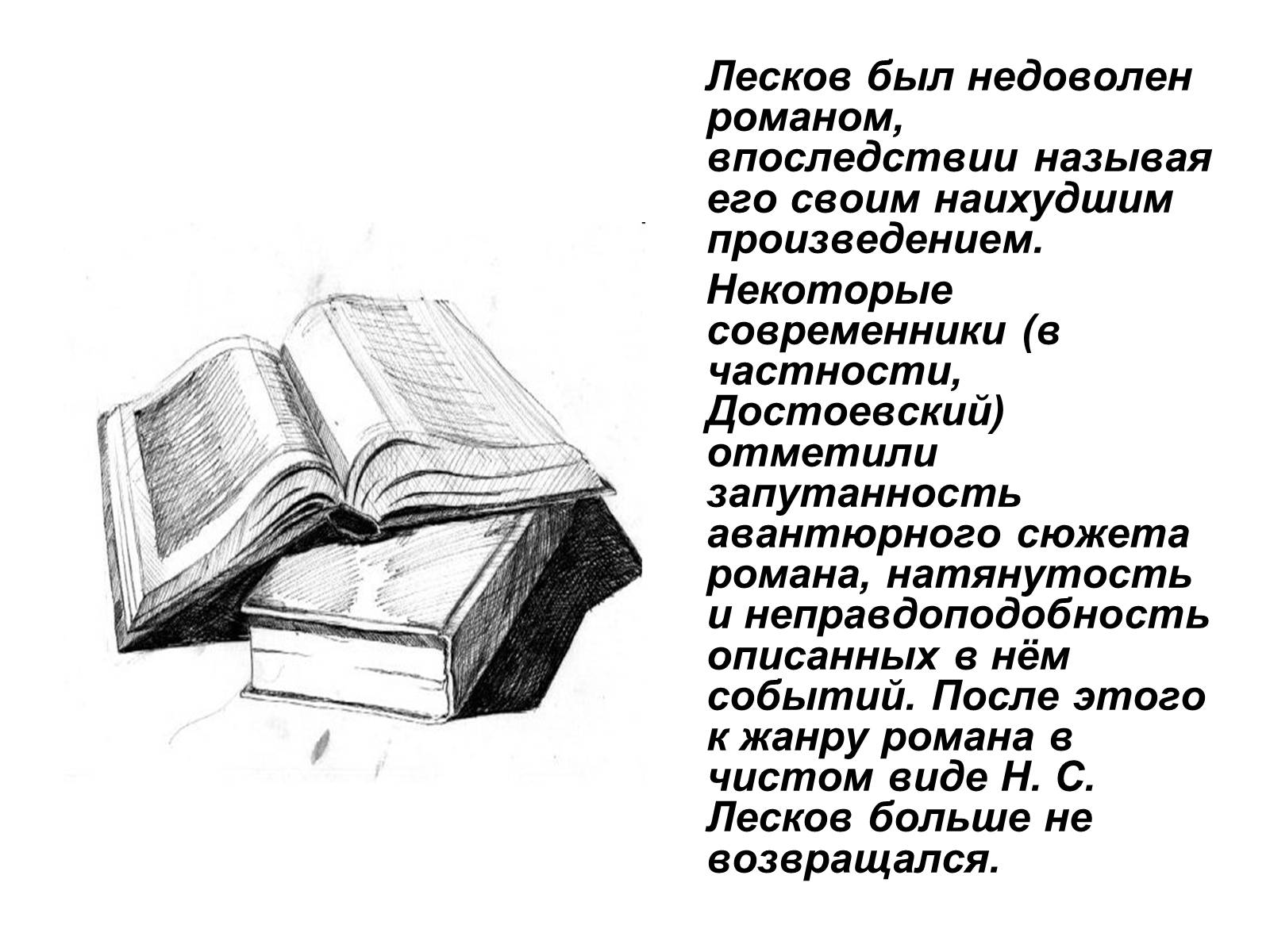 Лесков был недоволен романом, впоследствии называя его своим наихудшим произведением.

Некоторые современники (в частности, Достоевский) отметили запутанность авантюрного сюжета романа, натянутость и неправдоподобность описанных в нём событий. После этого к жанру романа в чистом виде Н. С. Лесков больше не возвращался.